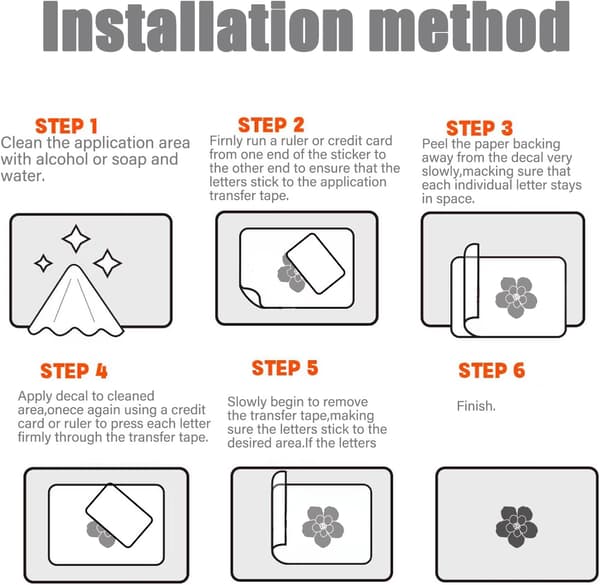 Installation method

STEP 1
Clean the application area with alcohol or soap and water.

STEP 2
Firnly run a ruler or credit card from one end of the sticker to the other end to ensure that the letters stick to the application transfer tape.

STEP 3
Peel the paper backing away from the decal very slowly,macking sure that each individual letter stays in space.

STEP 4
Apply decal to cleaned area,onece again using a credit card or ruler to press each letter firmly through the transfer tape.

STEP 5
Slowly begin to remove the transfer tape,making sure the letters stick to the desired area.If the letters

STEP 6
Finish.